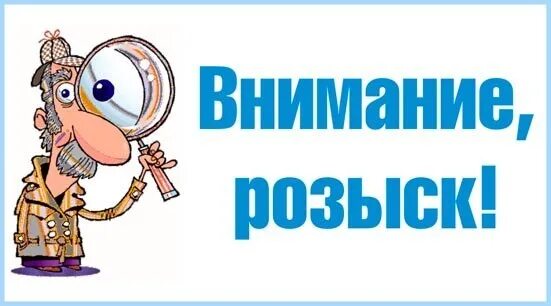 Внимание,
розыск!